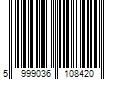 5 999036 108420